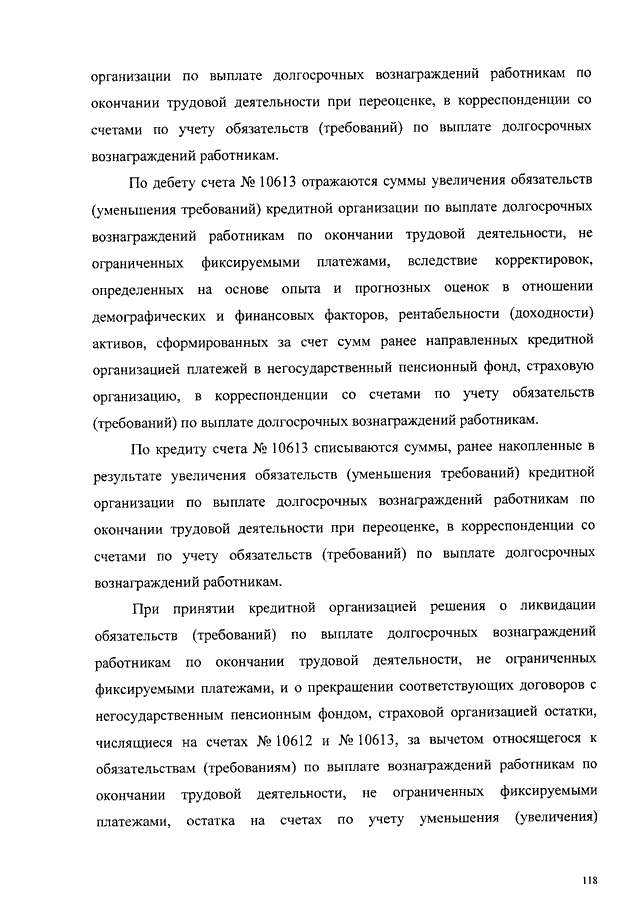 организации по выплате долгосрочных вознаграждений работникам по окончании трудовой деятельности при переоценке, в корреспонденции со счетами по учету обязательств (требований) по выплате долгосрочных вознаграждений работникам.

По дебету счета № 10613 отражаются суммы увеличения обязательств (уменьшения требований) кредитной организации по выплате долгосрочных вознаграждений работникам по окончании трудовой деятельности, не ограниченных фиксируемыми платежами, вследствие корректировок, определенных на основе опыта и прогнозных оценок в отношении демографических и финансовых факторов, рентабельности (доходности) активов, сформированных за счет сумм ранее направленных кредитной организацией платежей в негосударственный пенсионный фонд, страховую организацию, в корреспонденции со счетами по учету обязательств (требований) по выплате долгосрочных вознаграждений работникам.

По кредиту счета № 10613 списываются суммы, ранее накопленные в результате увеличения обязательств (уменьшения требований) кредитной организации по выплате долгосрочных вознаграждений работникам по окончании трудовой деятельности при переоценке, в корреспонденции со счетами по учету обязательств (требований) по выплате долгосрочных вознаграждений работникам.

При принятии кредитной организацией решения о ликвидации обязательств (требований) по выплате долгосрочных вознаграждений работникам по окончании трудовой деятельности, не ограниченных фиксируемыми платежами, и о прекращении соответствующих договоров с негосударственным пенсионным фондом, страховой организацией остатки, числящиеся на счетах № 10612 и № 10613, за вычетом относящегося к обязательствам (требованиям) по выплате вознаграждений работникам по окончании трудовой деятельности, не ограниченных фиксируемыми платежами, остатка на счетах по учету уменьшения (увеличения)

118